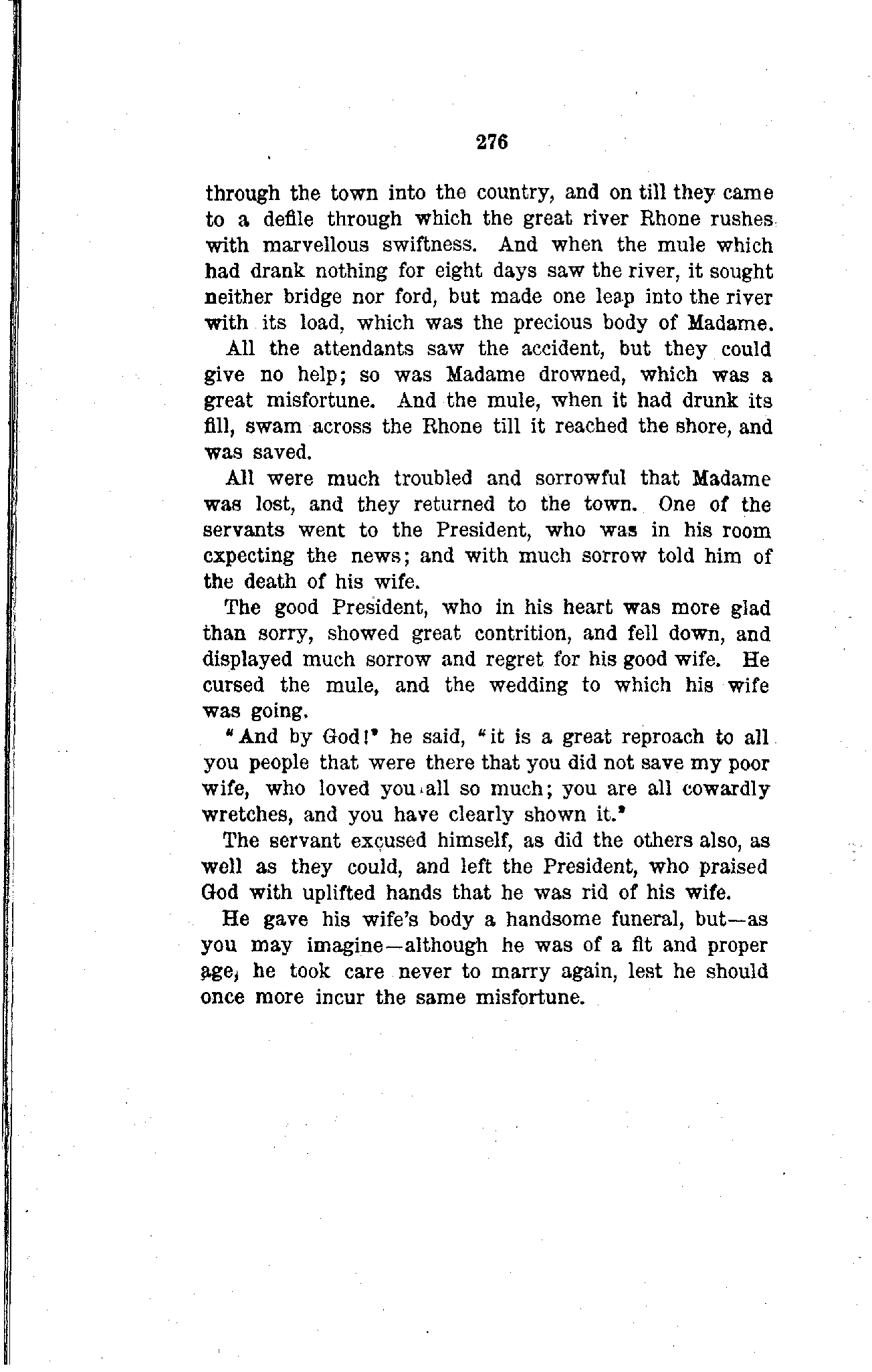 276

through the town into the country, and on till they came to a defile through which the great river Rhone rushes with marvellous swiftness. And when the mule which had drank nothing for eight days saw the river, it sought neither bridge nor ford, but made one leap into the river with its load, which was the precious body of Madame.

All the attendants saw the accident, but they could give no help; so was Madame drowned, which was a great misfortune. And the mule, when it had drunk its fill, swam across the Rhone till it reached the shore, and was saved.

All were much troubled and sorrowful that Madame was lost, and they returned to the town. One of the servants went to the President, who was in his room expecting the news; and with much sorrow told him of the death of his wife.

The good President, who in his heart was more glad than sorry, showed great contrition, and fell down, and displayed much sorrow and regret for his good wife. He cursed the mule, and the wedding to which his wife was going.

"And by God!" he said, "it is a great reproach to all you people that were there that you did not save my poor wife, who loved you all so much; you are all cowardly wretches, and you have clearly shown it."

The servant excused himself, as did the others also, as well as they could, and left the President, who praised God with uplifted hands that he was rid of his wife.

He gave his wife's body a handsome funeral, but—as you may imagine—although he was of a fit and proper age, he took care never to marry again, lest he should once more incur the same misfortune.